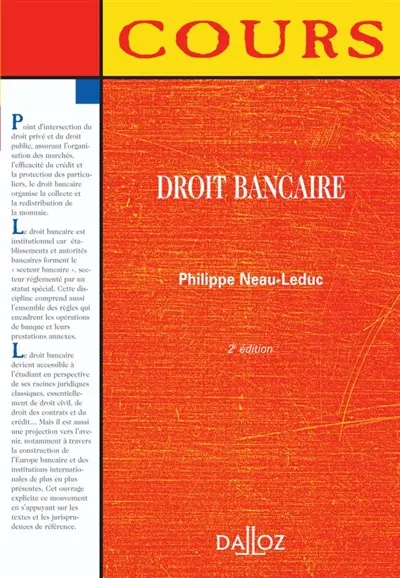 COURS

Point d'intersection du droit privé et du droit public, assurant l'organisation des marchés, l'efficacité du crédit et la protection des particuliers, le droit bancaire organise la collecte et la redistribution de la monnaie.

Le droit bancaire est institutionnel car établissements et autorités bancaires forment le « secteur bancaire », secteur réglementé par un statut spécial. Cette discipline comprend aussi l'ensemble des règles qui encadrent les opérations de banque et leurs prestations annexes.

Le droit bancaire devient accessible à l'étudiant en perspective de ses racines juridiques classiques, essentiellement de droit civil, de droit des contrats et du crédit... Mais il est aussi une projection vers l'avenir, notamment à travers la construction de l'Europe bancaire et des institutions internationales de plus en plus présentes. Cet ouvrage explicite ce mouvement en s'appuyant sur les textes et les jurisprudences de référence.

DROIT BANCAIRE

Philippe Neau-Leduc

2e édition

DALLOZ